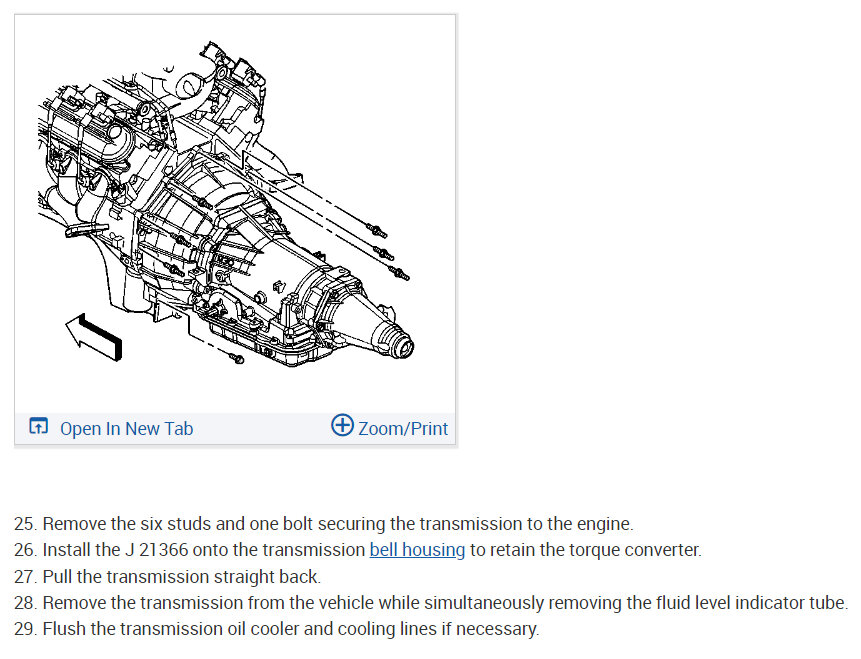 Open In New Tab

Zoom/Print

25. Remove the six studs and one bolt securing the transmission to the engine.
26. Install the J 21366 onto the transmission bell housing to retain the torque converter.
27. Pull the transmission straight back.
28. Remove the transmission from the vehicle while simultaneously removing the fluid level indicator tube.
29. Flush the transmission oil cooler and cooling lines if necessary.